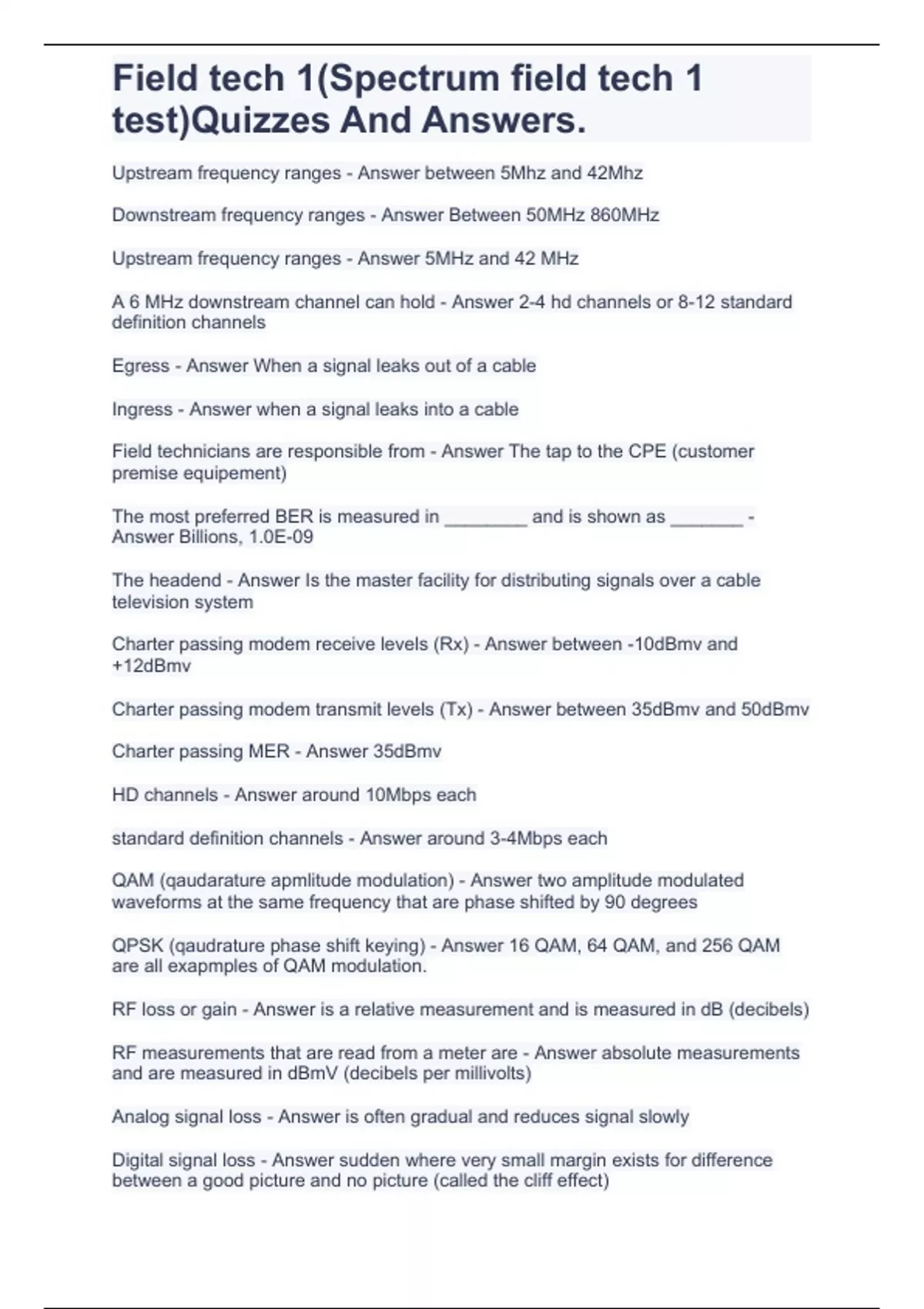 Field tech 1(Spectrum field tech 1 test)Quizzes And Answers.

Upstream frequency ranges - Answer between 5Mhz and 42Mhz

Downstream frequency ranges - Answer Between 50MHz 860MHz

Upstream frequency ranges - Answer 5MHz and 42 MHz

A 6 MHz downstream channel can hold - Answer 2-4 hd channels or 8-12 standard definition channels

Egress - Answer When a signal leaks out of a cable

Ingress - Answer when a signal leaks into a cable

Field technicians are responsible from - Answer The tap to the CPE (customer premise equipement)

The most preferred BER is measured in ________ and is shown as _______ - Answer Billions, 1.0E-09

The headend - Answer Is the master facility for distributing signals over a cable television system

Charter passing modem receive levels (Rx) - Answer between -10dBmv and +12dBmv

Charter passing modem transmit levels (Tx) - Answer between 35dBmv and 50dBmv

Charter passing MER - Answer 35dBmv

HD channels - Answer around 10Mbps each

standard definition channels - Answer around 3-4Mbps each

QAM (qaudarature apmlitude modulation) - Answer two amplitude modulated waveforms at the same frequency that are phase shifted by 90 degrees

QPSK (qaudrature phase shift keying) - Answer 16 QAM, 64 QAM, and 256 QAM are all exapmples of QAM modulation.

RF loss or gain - Answer is a relative measurement and is measured in dB (decibels)

RF measurements that are read from a meter are - Answer absolute measurements and are measured in dBmV (decibels per millivolts)

Analog signal loss - Answer is often gradual and reduces signal slowly

Digital signal loss - Answer sudden where very small margin exists for difference between a good picture and no picture (called the cliff effect)